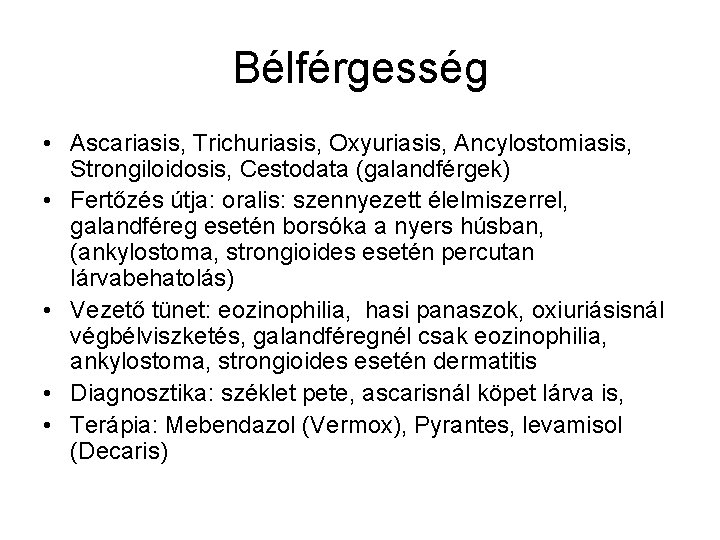 Bélférgesség

• Ascariasis, Trichuriasis, Oxyuriasis, Ancylostomiasis, Strongiloidosis, Cestodata (galandférgek)
• Fertőzés útja: oralis: szennyezett élelmiszerrel, galandféreg esetén borsóka a nyers húsban, (ankylostoma, strongioides esetén percutan lárvabehatolás)
• Vezető tünet: eozinophilia, hasi panaszok, oxiuriásisnál végbélviszketés, galandféregnél csak eozinophilia, ankylostoma, strongioides esetén dermatitis
• Diagnosztika: széklet pete, ascarisnál köpet lárva is,
• Terápia: Mebendazol (Vermox), Pyrantes, levamisol (Decaris)